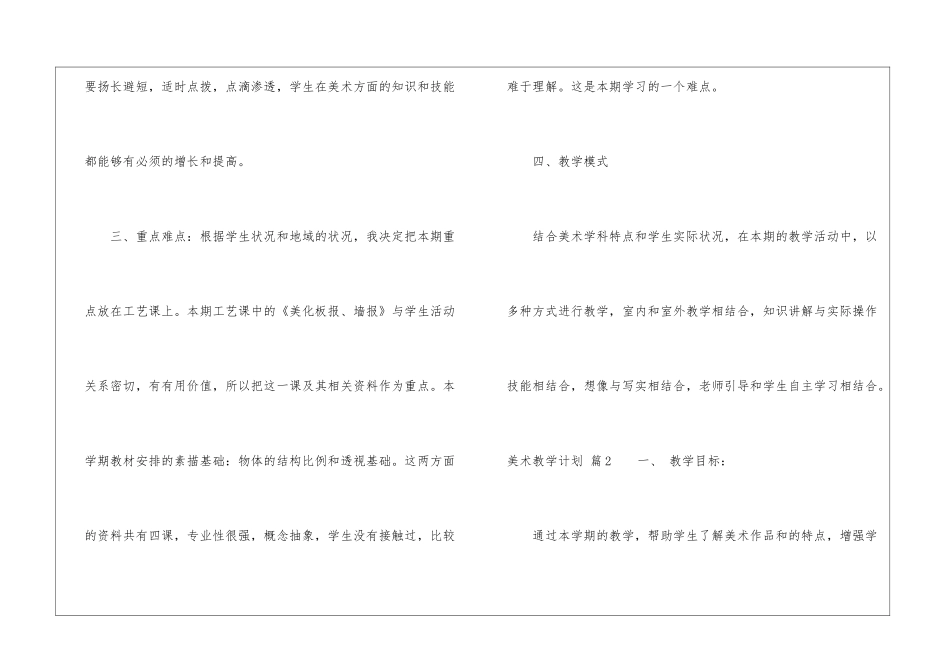 要扬长避短，适时点拨，点滴渗透，学生在美术方面的知识和技能都能够有必须的增长和提高。

三、重点难点：根据学生状况和地域的状况，我决定把本期重点放在工艺课上。本期工艺课中的《美化板报、墙报》与学生活动关系密切，有有用价值，所以把这一课及其相关资料作为重点。本学期教材安排的素描基础：物体的结构比例和透视基础。这两方面的资料共有四课，专业性很强，概念抽象，学生没有接触过，比较难于理解。这是本期学习的一个难点。

四、教学模式

结合美术学科特点和学生实际状况，在本期的教学活动中，以多种方式进行教学，室内和室外教学相结合，知识讲解与实际操作技能相结合，想像与写实相结合，老师引导和学生自主学习相结合。

美术教学计划 篇2 一、 教学目标：

通过本学期的教学，帮助学生了解美术作品和的特点，增强学